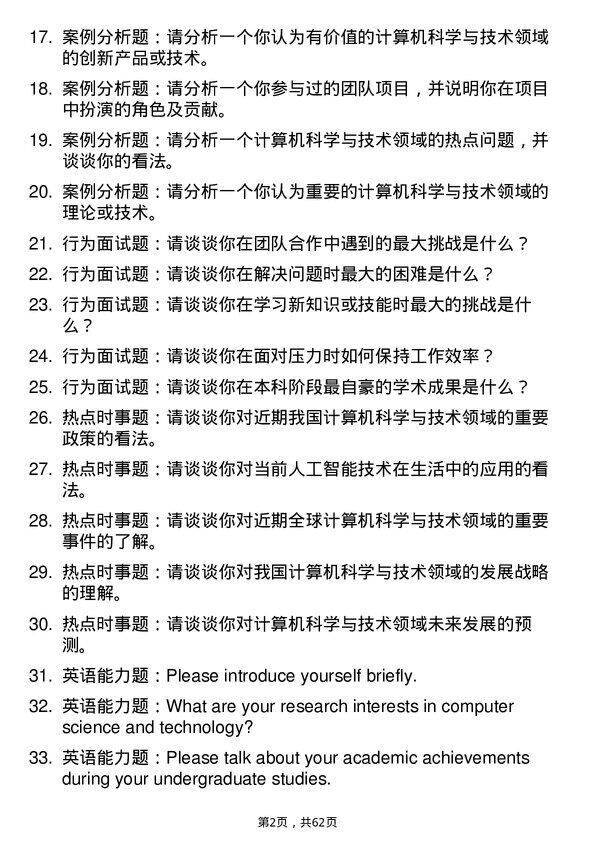 17. 案例分析题：请分析一个你认为有价值的计算机科学与技术领域的创新产品或技术。

18. 案例分析题：请分析一个你参与过的团队项目，并说明你在项目中扮演的角色及贡献。

19. 案例分析题：请分析一个计算机科学与技术领域的热点问题，并谈谈你的看法。

20. 案例分析题：请分析一个你认为重要的计算机科学与技术领域的理论或技术。

21. 行为面试题：请谈谈你在团队合作中遇到的最大挑战是什么？

22. 行为面试题：请谈谈你在解决问题时最大的困难是什么？

23. 行为面试题：请谈谈你在学习新知识或技能时最大的挑战是什么？

24. 行为面试题：请谈谈你在面对压力时如何保持工作效率？

25. 行为面试题：请谈谈你在本科阶段最自豪的学术成果是什么？

26. 热点时事题：请谈谈你对近期我国计算机科学与技术领域的重要政策的看法。

27. 热点时事题：请谈谈你对当前人工智能技术在生活中的应用的看法。

28. 热点时事题：请谈谈你对近期全球计算机科学与技术领域的重要事件的了解。

29. 热点时事题：请谈谈你对我国计算机科学与技术领域的发展战略的理解。

30. 热点时事题：请谈谈你对计算机科学与技术领域未来发展的预测。

31. 英语能力题：Please introduce yourself briefly.

32. 英语能力题：What are your research interests in computer science and technology?

33. 英语能力题：Please talk about your academic achievements during your undergraduate studies.

第2页，共62页